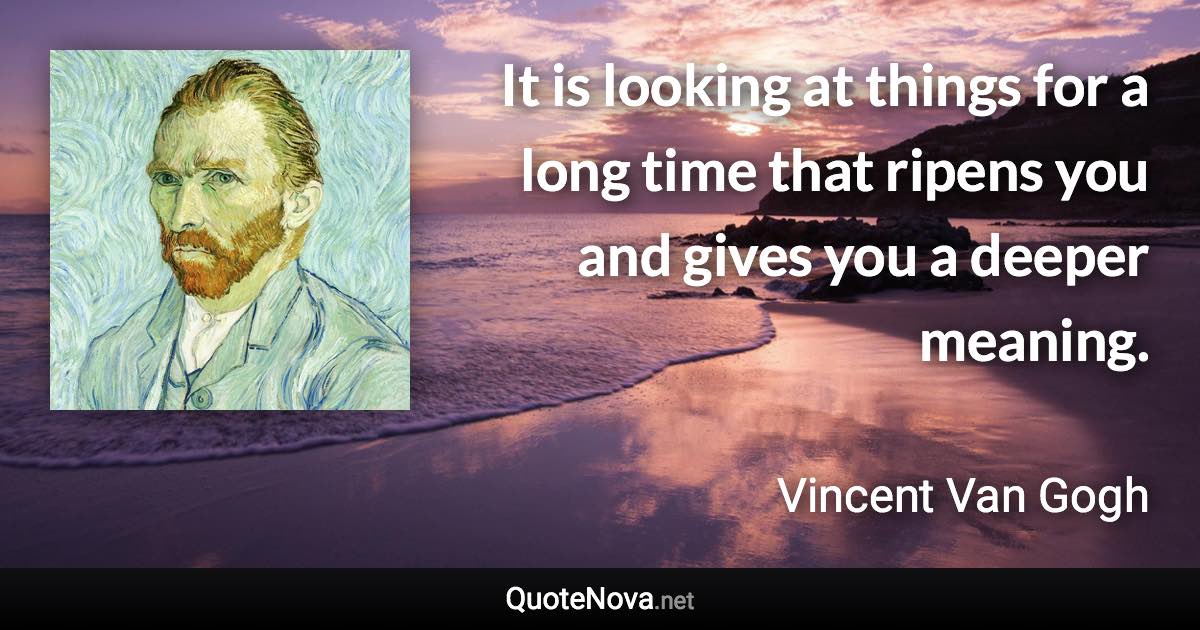 It is looking at things for a long time that ripens you and gives you a deeper meaning.

Vincent Van Gogh

QuoteNova.net